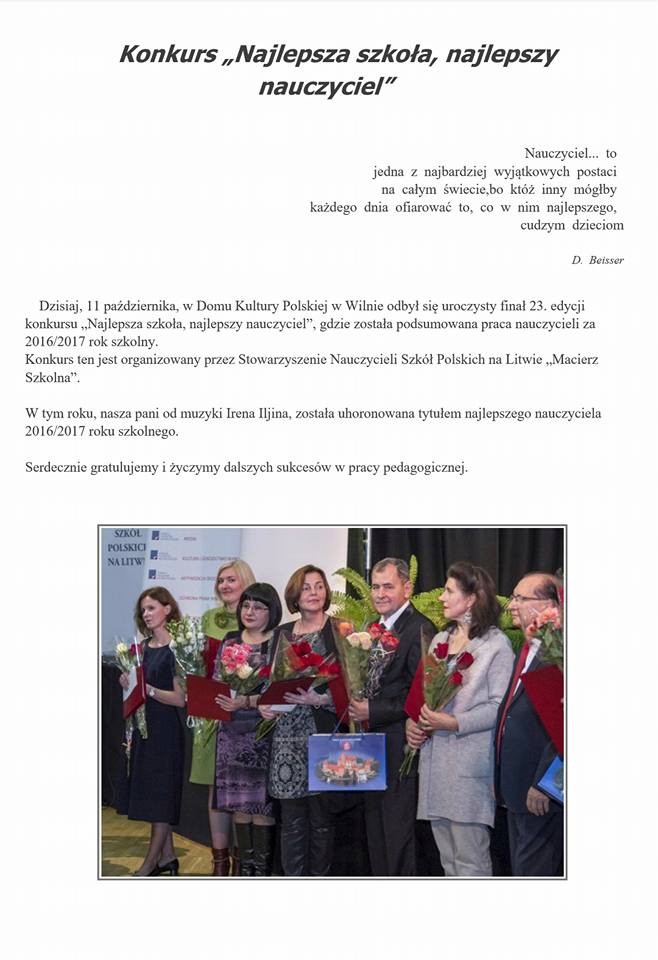 Konkurs „Najlepsza szkoła, najlepszy nauczyciel”

Nauczyciel... to
jedna z najbardziej wyjątkowych postaci
na całym świecie,bo któż inny mógłby
każdego dnia ofiarować to, co w nim najlepszego,
cudzym dzieciom

D. Beisser

Dzisiaj, 11 października, w Domu Kultury Polskiej w Wilnie odbył się uroczysty finał 23. edycji konkursu „Najlepsza szkoła, najlepszy nauczyciel”, gdzie została podsumowana praca nauczycieli za 2016/2017 rok szkolny.
Konkurs ten jest organizowany przez Stowarzyszenie Nauczycieli Szkół Polskich na Litwie „Macierz Szkolna”.

W tym roku, nasza pani od muzyki Irena Iljina, została uhoronowana tytułem najlepszego nauczyciela 2016/2017 roku szkolnego.

Serdecznie gratulujemy i życzymy dalszych sukcesów w pracy pedagogicznej.

SZKÓŁ POLSKICH NA LITWIE